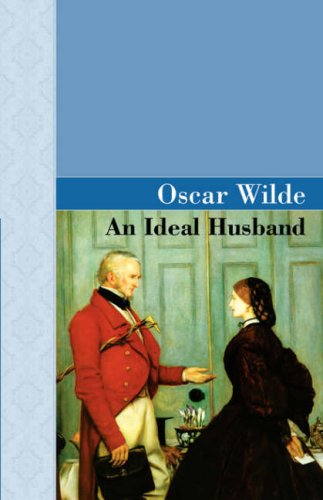 Oscar Wilde

An Ideal Husband